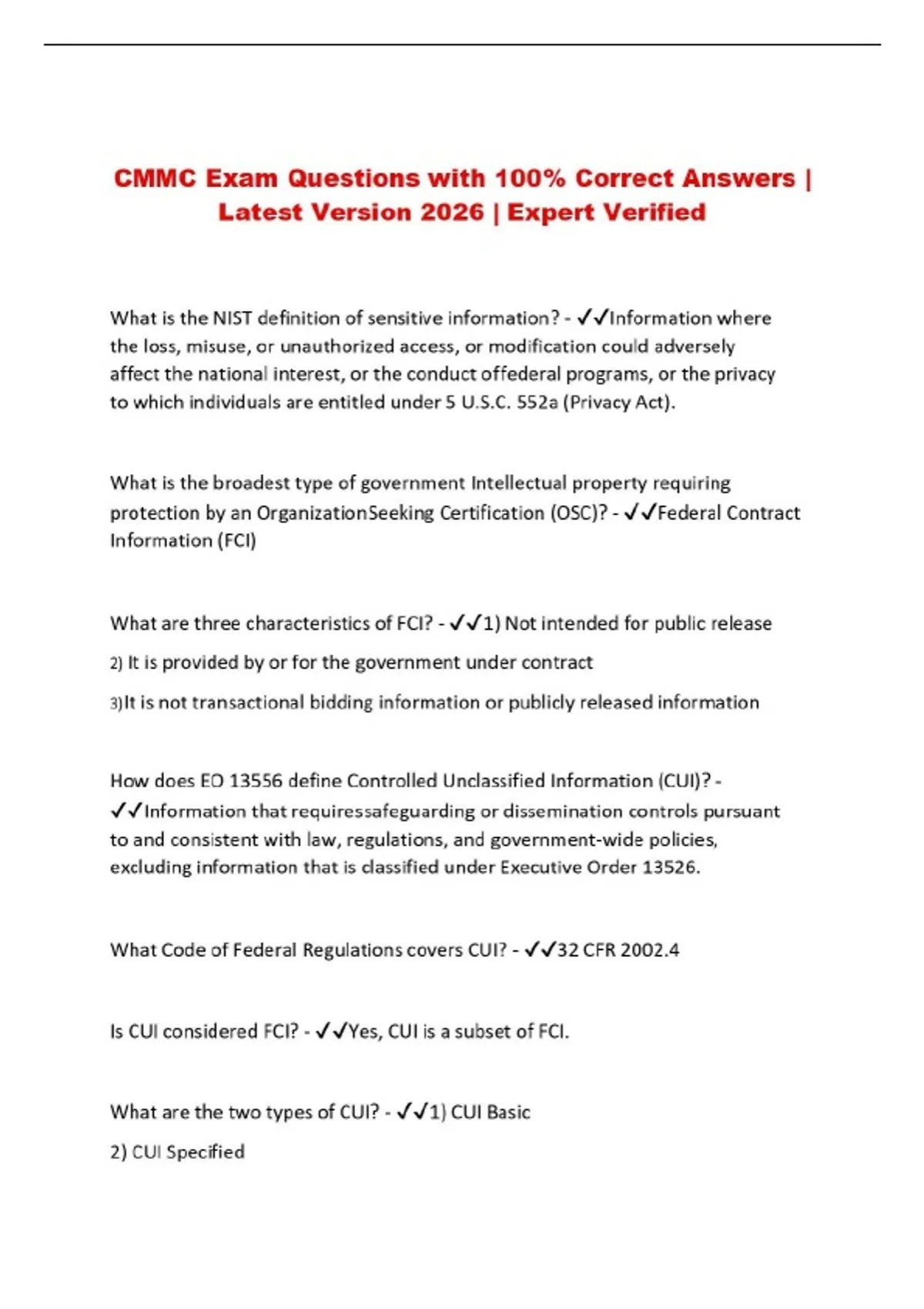 CMMC Exam Questions with 100% Correct Answers | Latest Version 2026 | Expert Verified

What is the NIST definition of sensitive information? - ✓✓Information where the loss, misuse, or unauthorized access, or modification could adversely affect the national interest, or the conduct offederal programs, or the privacy to which individuals are entitled under 5 U.S.C. 552a (Privacy Act).

What is the broadest type of government Intellectual property requiring protection by an OrganizationSeeking Certification (OSC)? - ✓✓Federal Contract Information (FCI)

What are three characteristics of FCI? - ✓✓1) Not intended for public release

2) It is provided by or for the government under contract

3)It is not transactional bidding information or publicly released information

How does EO 13556 define Controlled Unclassified Information (CUI)? - ✓✓Information that requiressafeguarding or dissemination controls pursuant to and consistent with law, regulations, and government-wide policies, excluding information that is classified under Executive Order 13526.

What Code of Federal Regulations covers CUI? - ✓✓32 CFR 2002.4

Is CUI considered FCI? - ✓✓Yes, CUI is a subset of FCI.

What are the two types of CUI? - ✓✓1) CUI Basic

2) CUI Specified